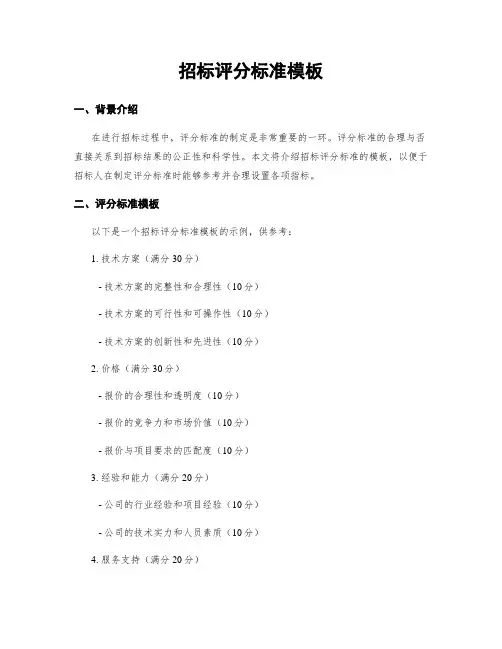 招标评分标准模板

一、背景介绍

在进行招标过程中，评分标准的制定是非常重要的一环。评分标准的合理与否直接关系到招标结果的公正性和科学性。本文将介绍招标评分标准的模板，以便于招标人在制定评分标准时能够参考并合理设置各项指标。

二、评分标准模板

以下是一个招标评分标准模板的示例，供参考：

1. 技术方案（满分 30 分）

- 技术方案的完整性和合理性（10 分）

- 技术方案的可行性和可操作性（10 分）

- 技术方案的创新性和先进性（10 分）

2. 价格（满分 30 分）

- 报价的合理性和透明度（10 分）

- 报价的竞争力和市场价值（10 分）

- 报价与项目要求的匹配度（10 分）

3. 经验和能力（满分 20 分）

- 公司的行业经验和项目经验（10 分）

- 公司的技术实力和人员素质（10 分）

4. 服务支持（满分 20 分）